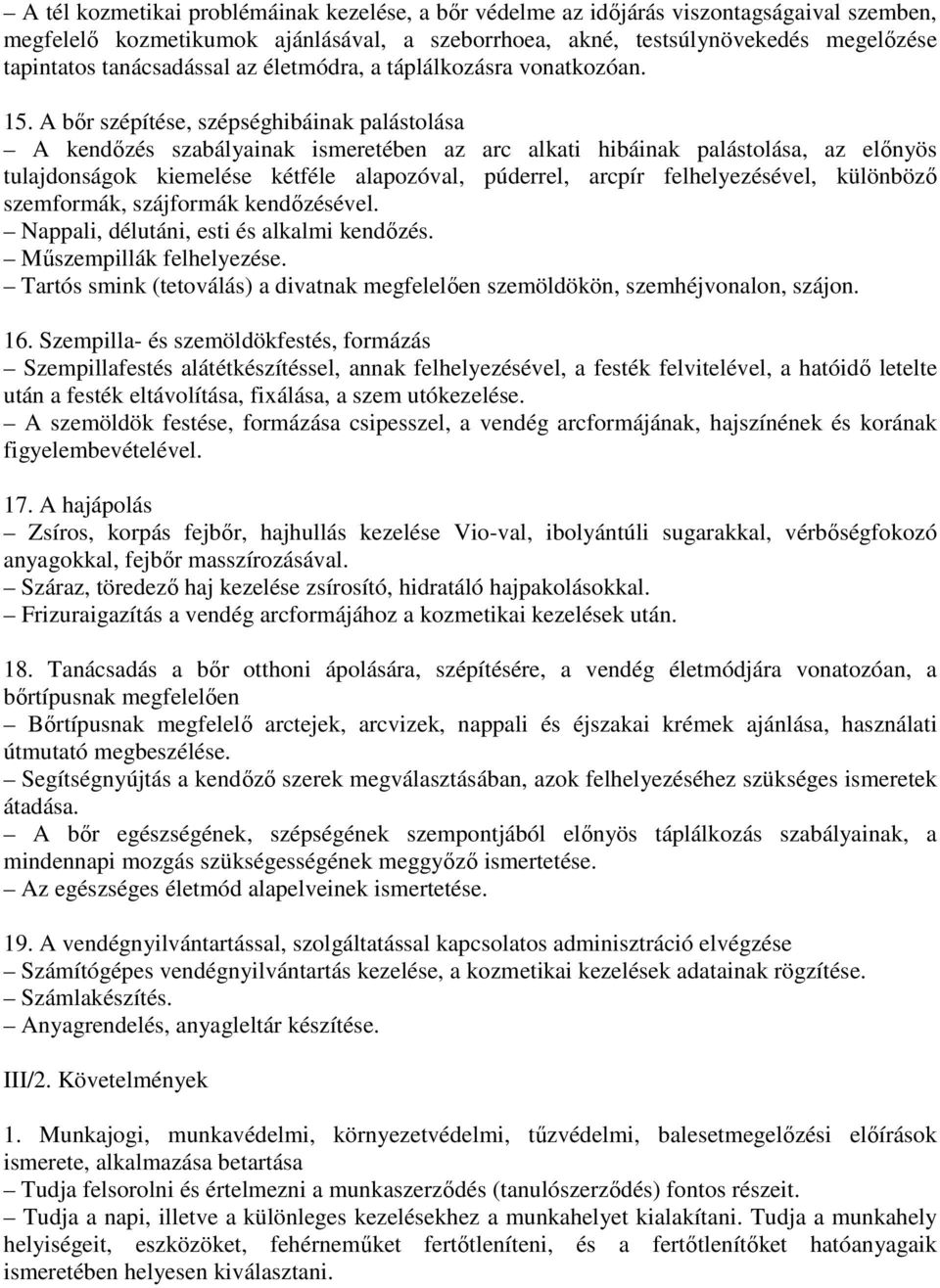 – A tél kozmetikai problémáinak kezelése, a bőr védelme az időjárás viszontagságaival szemben, megfelelő kozmetikumok ajánlásával, a szeborrhoea, akné, testsúlynövekedés megelőzése tapintatos tanácsadással az életmódra, a táplálkozásra vonatkozóan.

15. A bőr szépítése, szépséghibáinak palástolása
– A kendőzés szabályainak ismeretében az arc alkati hibáinak palástolása, az előnyös tulajdonságok kiemelése kétféle alapozóval, púderrel, arcpír felhelyezésével, különböző szemformák, szájformák kendőzésével.
– Nappali, délutáni, esti és alkalmi kendőzés.
– Műszempillák felhelyezése.
– Tartós smink (tetoválás) a divatnak megfelelően szemöldökön, szemhéjvonalon, szájon.

16. Szempilla- és szemöldökfestés, formázás
– Szempillafestés alátétkészítéssel, annak felhelyezésével, a festék felvitelével, a hatóidő letelte után a festék eltávolítása, fixálása, a szem utókezelése.
– A szemöldök festése, formázása csipesszel, a vendég arcformájának, hajszínének és korának figyelembevételével.

17. A hajápolás
– Zsíros, korpás fejbőr, hajhullás kezelése Vio-val, ibolyántúli sugarakkal, vérbőségfokozó anyagokkal, fejbőr masszírozásával.
– Száraz, töredező haj kezelése zsírosító, hidratáló hajpakolásokkal.
– Frizuraigazítás a vendég arcformájához a kozmetikai kezelések után.

18. Tanácsadás a bőr otthoni ápolására, szépítésére, a vendég életmódjára vonatozóan, a bőrtípusnak megfelelően
– Bőrtípusnak megfelelő arctejek, arcvizek, nappali és éjszakai krémek ajánlása, használati útmutató megbeszélése.
– Segítségnyújtás a kendőző szerek megválasztásában, azok felhelyezéséhez szükséges ismeretek átadása.
– A bőr egészségének, szépségének szempontjából előnyös táplálkozás szabályainak, a mindennapi mozgás szükségességének meggyőző ismertetése.
– Az egészséges életmód alapelveinek ismertetése.

19. A vendégnyilvántartással, szolgáltatással kapcsolatos adminisztráció elvégzése
– Számítógépes vendégnyilvántartás kezelése, a kozmetikai kezelések adatainak rögzítése.
– Számlakészítés.
– Anyagrendelés, anyagleltár készítése.

III/2. Követelmények

1. Munkajogi, munkavédelmi, környezetvédelmi, tűzvédelmi, balesetmegelőzési előírások ismerete, alkalmazása betartása
– Tudja felsorolni és értelmezni a munkaszerződés (tanulószerződés) fontos részeit.
– Tudja a napi, illetve a különleges kezelésekhez a munkahelyet kialakítani. Tudja a munkahely helyiségeit, eszközöket, fehérneműket fertőtleníteni, és a fertőtlenítőket hatóanyagaik ismeretében helyesen kiválasztani.